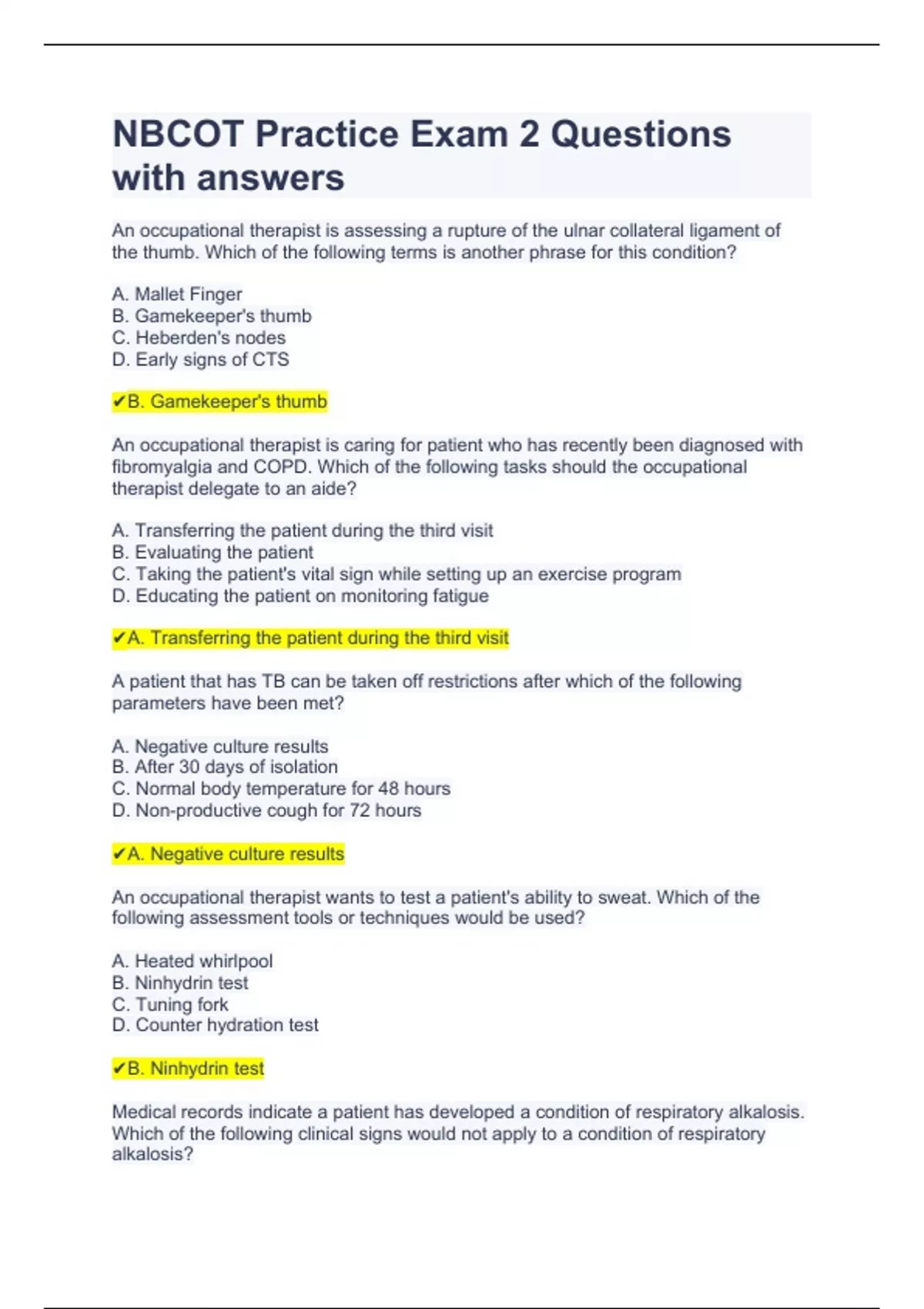 NBCOT Practice Exam 2 Questions with answers

An occupational therapist is assessing a rupture of the ulnar collateral ligament of the thumb. Which of the following terms is another phrase for this condition?

A. Mallet Finger
B. Gamekeeper's thumb
C. Heberden's nodes
D. Early signs of CTS

✔B. Gamekeeper's thumb

An occupational therapist is caring for patient who has recently been diagnosed with fibromyalgia and COPD. Which of the following tasks should the occupational therapist delegate to an aide?

A. Transferring the patient during the third visit
B. Evaluating the patient
C. Taking the patient's vital sign while setting up an exercise program
D. Educating the patient on monitoring fatigue

✔A. Transferring the patient during the third visit

A patient that has TB can be taken off restrictions after which of the following parameters have been met?

A. Negative culture results
B. After 30 days of isolation
C. Normal body temperature for 48 hours
D. Non-productive cough for 72 hours

✔A. Negative culture results

An occupational therapist wants to test a patient's ability to sweat. Which of the following assessment tools or techniques would be used?

A. Heated whirlpool
B. Ninhydrin test
C. Tuning fork
D. Counter hydration test

✔B. Ninhydrin test

Medical records indicate a patient has developed a condition of respiratory alkalosis. Which of the following clinical signs would not apply to a condition of respiratory alkalosis?